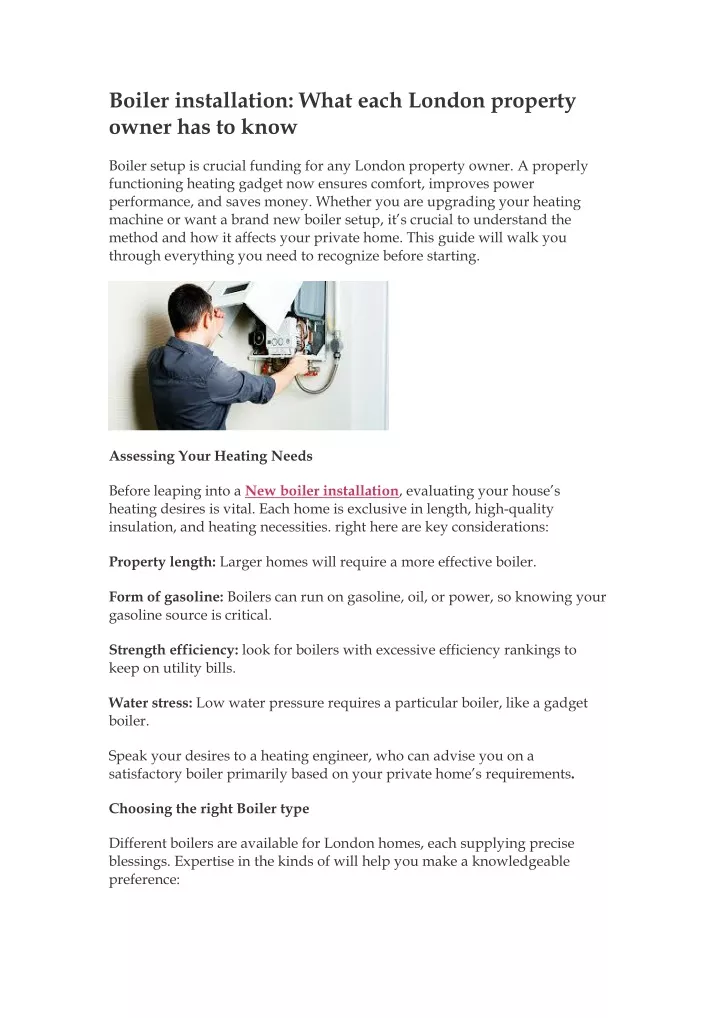 Boiler installation: What each London property owner has to know

Boiler setup is crucial funding for any London property owner. A properly functioning heating gadget now ensures comfort, improves power performance, and saves money. Whether you are upgrading your heating machine or want a brand new boiler setup, it's crucial to understand the method and how it affects your private home. This guide will walk you through everything you need to recognize before starting.

Assessing Your Heating Needs

Before leaping into a New boiler installation, evaluating your house's heating desires is vital. Each home is exclusive in length, high-quality insulation, and heating necessities. right here are key considerations:

Property length: Larger homes will require a more effective boiler.

Form of gasoline: Boilers can run on gasoline, oil, or power, so knowing your gasoline source is critical.

Strength efficiency: look for boilers with excessive efficiency rankings to keep on utility bills.

Water stress: Low water pressure requires a particular boiler, like a gadget boiler.

Speak your desires to a heating engineer, who can advise you on a satisfactory boiler primarily based on your private home's requirements.

Choosing the right Boiler type

Different boilers are available for London homes, each supplying precise blessings. Expertise in the kinds of will help you make a knowledgeable preference: